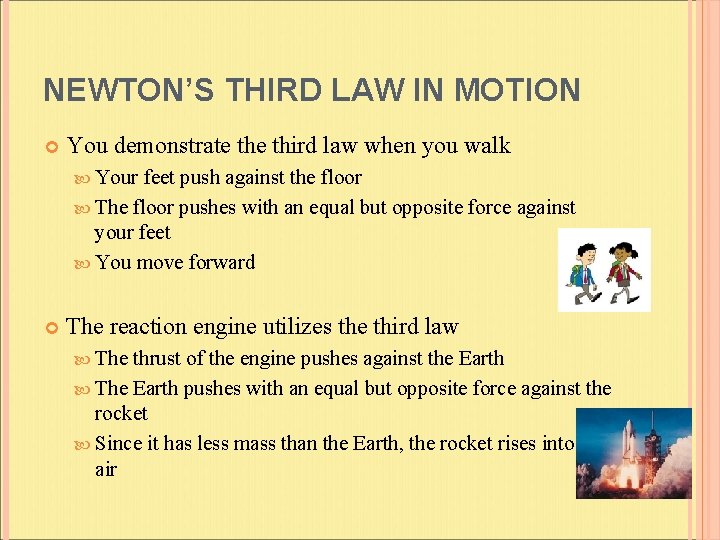 NEWTON'S THIRD LAW IN MOTION

You demonstrate the third law when you walk

Your feet push against the floor

The floor pushes with an equal but opposite force against your feet

You move forward

The reaction engine utilizes the third law

The thrust of the engine pushes against the Earth

The Earth pushes with an equal but opposite force against the rocket

Since it has less mass than the Earth, the rocket rises into air